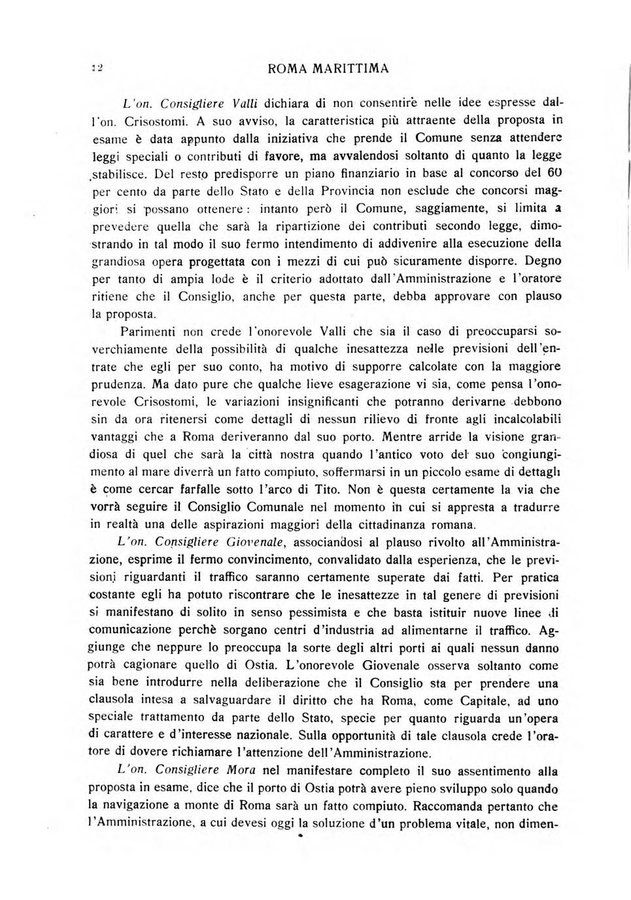 12 ROMA MARITTIMA

L'on. Consigliere Valli dichiara di non consentire nelle idee espresse dall'on. Crisostomi. A suo avviso, la caratteristica più attraente della proposta in esame è data appunto dalla iniziativa che prende il Comune senza attendere leggi speciali o contributi di favore, ma avvalendosi soltanto di quanto la legge stabilisce. Del resto predisporre un piano finanziario in base al concorso del 60 per cento da parte dello Stato e della Provincia non esclude che concorsi maggiori si possano ottenere: intanto però il Comune, saggiamente, si limita a prevedere quella che sarà la ripartizione dei contributi secondo legge, dimostrando in tal modo il suo fermo intendimento di addivenire alla esecuzione della grandiosa opera progettata con i mezzi di cui può sicuramente disporre. Degno per tanto di ampia lode è il criterio adottato dall'Amministrazione e l'oratore ritiene che il Consiglio, anche per questa parte, debba approvare con plauso la proposta.

Parimenti non crede l'onorevole Valli che sia il caso di preoccuparsi soverchiamente della possibilità di qualche inesattezza nelle previsioni dell'entrate che egli per suo conto, ha motivo di supporre calcolate con la maggiore prudenza. Ma dato pure che qualche lieve esagerazione vi sia, come pensa l'onorevole Crisostomi, le variazioni insignificanti che potranno derivarne debbono sin da ora ritenersi come dettagli di nessun rilievo di fronte agli incalcolabili vantaggi che a Roma deriveranno dal suo porto. Mentre arride la visione grandiosa di quel che sarà la città nostra quando l'antico voto del suo congiungimento al mare diverrà un fatto compiuto, soffermarsi in un piccolo esame di dettagli è come cercar farfalle sotto l'arco di Tito. Non è questa certamente la via che vorrà seguire il Consiglio Comunale nel momento in cui si appresta a tradurre in realtà una delle aspirazioni maggiori della cittadinanza romana.

L'on. Consigliere Giovenale, associandosi al plauso rivolto all'Amministrazione, esprime il fermo convincimento, convalidato dalla esperienza, che le previsioni riguardanti il traffico saranno certamente superate dai fatti. Per pratica costante egli ha potuto riscontrare che le inesattezze in tal genere di previsioni si manifestano di solito in senso pessimista e che basta istituir nuove linee di comunicazione perchè sorgano centri d'industria ad alimentarne il traffico. Aggiunge che neppure lo preoccupa la sorte degli altri porti ai quali nessun danno potrà cagionare quello di Ostia. L'onorevole Giovenale osserva soltanto come sia bene introdurre nella deliberazione che il Consiglio sta per prendere una clausola intesa a salvaguardare il diritto che ha Roma, come Capitale, ad uno speciale trattamento da parte dello Stato, specie per quanto riguarda un'opera di carattere e d'interesse nazionale. Sulla opportunità di tale clausola crede l'oratore di dovere richiamare l'attenzione dell'Amministrazione.

L'on. Consigliere Mora nel manifestare completo il suo assentimento alla proposta in esame, dice che il porto di Ostia potrà avere pieno sviluppo solo quando la navigazione a monte di Roma sarà un fatto compiuto. Raccomanda pertanto che l'Amministrazione, a cui devesi oggi la soluzione d'un problema vitale, non dimen-